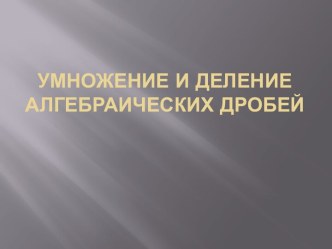 УМНОЖЕНИЕ И ДЕЛЕНИЕ АЛГЕБРАИЧЕСКИХ ДРОБЕЙ